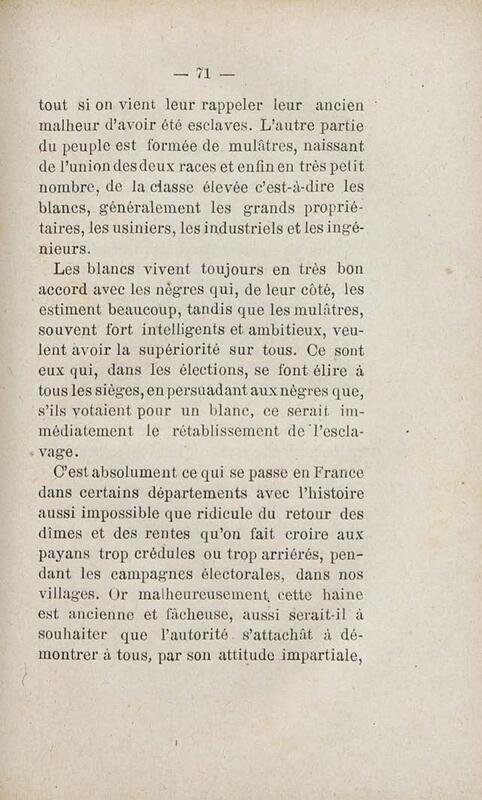 — 71 —

tout si on vient leur rappeler leur ancien malheur d'avoir été esclaves. L'autre partie du peuple est formée de mulâtres, naissant de l'union des deux races et enfin en très petit nombre, de la classe élevée c'est-à-dire les blancs, généralement les grands propriétaires, les usiniers, les industriels et les ingénieurs.

Les blancs vivent toujours en très bon accord avec les nègres qui, de leur côté, les estiment beaucoup, tandis que les mulâtres, souvent fort intelligents et ambitieux, veulent avoir la supériorité sur tous. Ce sont eux qui, dans les élections, se font élire à tous les sièges, en persuadant aux nègres que, s'ils votaient pour un blanc, ce serait immédiatement le rétablissement de l'esclavage.

C'est absolument ce qui se passe en France dans certains départements avec l'histoire aussi impossible que ridicule du retour des dîmes et des rentes qu'on fait croire aux payans trop crédules ou trop arriérés, pendant les campagnes électorales, dans nos villages. Or malheureusement, cette haine est ancienne et fâcheuse, aussi serait-il à souhaiter que l'autorité s'attachât à démontrer à tous, par son attitude impartiale,